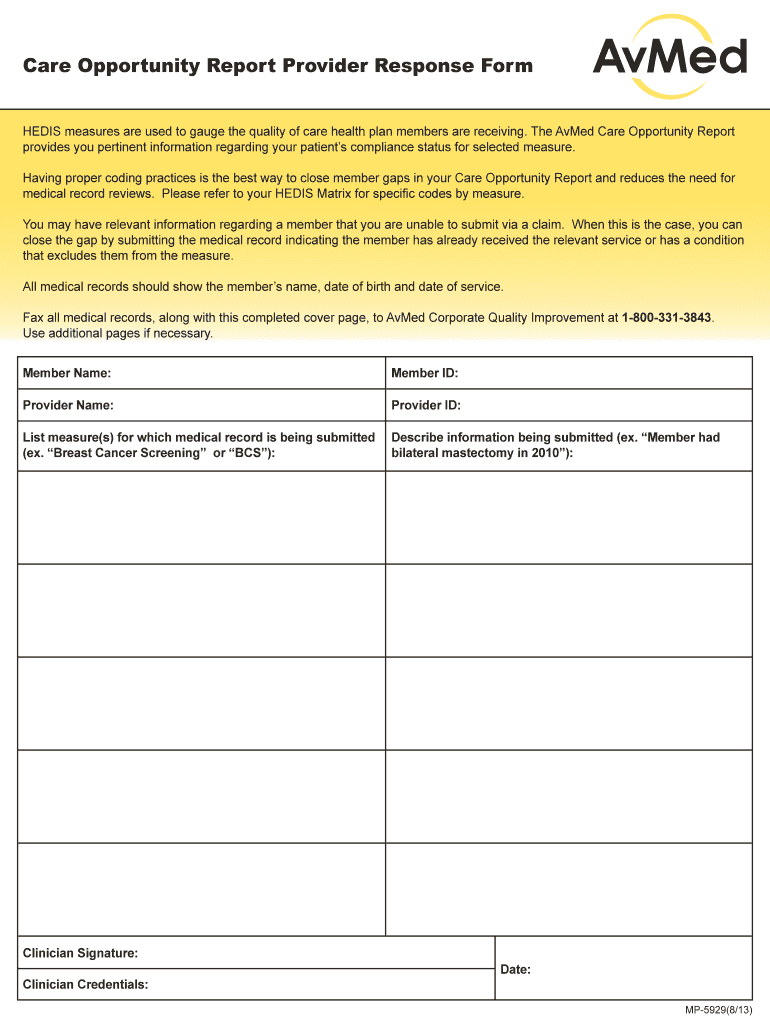 Care Opportunity Report Provider Response Form

AvMed

HEDIS measures are used to gauge the quality of care health plan members are receiving. The AvMed Care Opportunity Report provides you pertinent information regarding your patient's compliance status for selected measure.

Having proper coding practices is the best way to close member gaps in your Care Opportunity Report and reduces the need for medical record reviews. Please refer to your HEDIS Matrix for specific codes by measure.

You may have relevant information regarding a member that you are unable to submit via a claim. When this is the case, you can close the gap by submitting the medical record indicating the member has already received the relevant service or has a condition that excludes them from the measure.

All medical records should show the member's name, date of birth and date of service.

Fax all medical records, along with this completed cover page, to AvMed Corporate Quality Improvement at 1-800-331-3843. Use additional pages if necessary.

| Member Name: | Member ID: |
|---|---|
| Provider Name: | Provider ID: |
| List measure(s) for which medical record is being submitted (ex. "Breast Cancer Screening" or "BCS"): | Describe information being submitted (ex. "Member had bilateral mastectomy in 2010"): |
| | |
| | |
| | |
| | |
| | |

| Clinician Signature: | Date: |
|---|---|
| Clinician Credentials: | |

MP-5929(8/13)